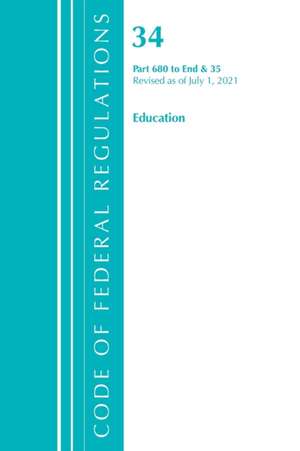 CODE OF FEDERAL REGULATIONS

34

Part 680 to End & 35
Revised as of July 1, 2021

Education